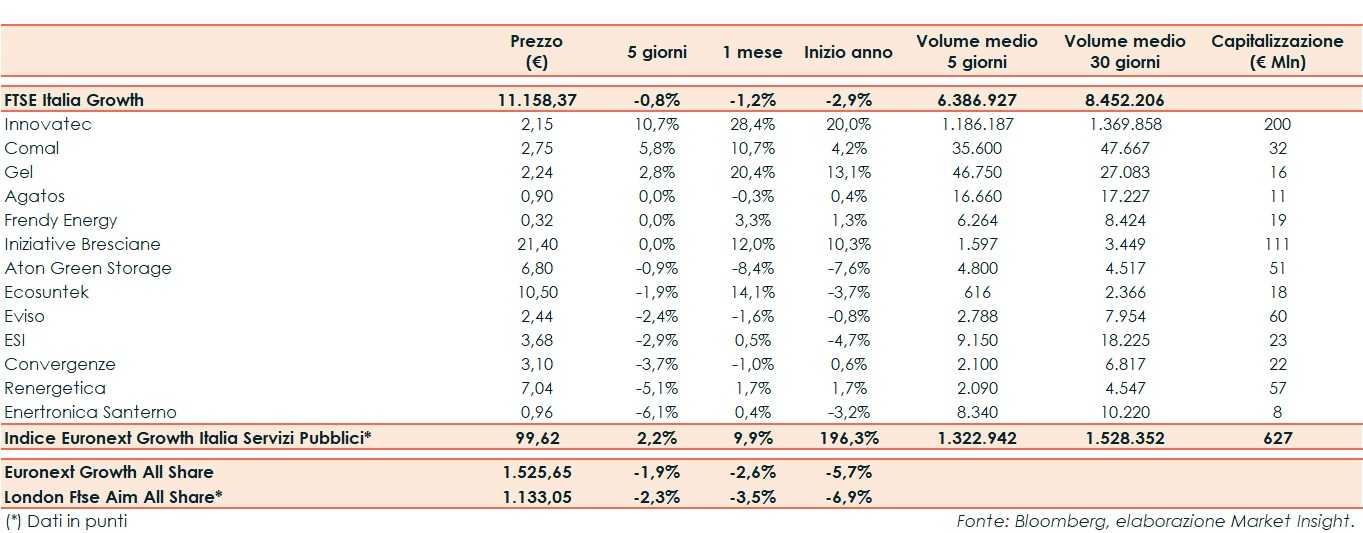 |  | Prezzo (€) | 5 giorni | 1 mese | Inizio anno | Volume medio 5 giorni | Volume medio 30 giorni | Capitalizzazione (€ Mln) |
|---|---|---|---|---|---|---|---|
| FTSE Italia Growth | 11.158,37 | -0,8% | -1,2% | -2,9% | 6.386.927 | 8.452.206 |  |
| Innovatec | 2,15 | 10,7% | 28,4% | 20,0% | 1.186.187 | 1.369.858 | 200 |
| Comal | 2,75 | 5,8% | 10,7% | 4,2% | 35.600 | 47.667 | 32 |
| Gel | 2,24 | 2,8% | 20,4% | 13,1% | 46.750 | 27.083 | 16 |
| Agatos | 0,90 | 0,0% | -0,3% | 0,4% | 16.660 | 17.227 | 11 |
| Frendy Energy | 0,32 | 0,0% | 3,3% | 1,3% | 6.264 | 8.424 | 19 |
| Iniziative Bresciane | 21,40 | 0,0% | 12,0% | 10,3% | 1.597 | 3.449 | 111 |
| Aton Green Storage | 6,80 | -0,9% | -8,4% | -7,6% | 4.800 | 4.517 | 51 |
| Ecosuntek | 10,50 | -1,9% | 14,1% | -3,7% | 616 | 2.366 | 18 |
| Eviso | 2,44 | -2,4% | -1,6% | -0,8% | 2.788 | 7.954 | 60 |
| ESI | 3,68 | -2,9% | 0,5% | -4,7% | 9.150 | 18.225 | 23 |
| Convergenze | 3,10 | -3,7% | -1,0% | 0,6% | 2.100 | 6.817 | 22 |
| Renergetica | 7,04 | -5,1% | 1,7% | 1,7% | 2.090 | 4.547 | 57 |
| Enertronica Santerno | 0,96 | -6,1% | 0,4% | -3,2% | 8.340 | 10.220 | 8 |
| Indice Euronext Growth Italia Servizi Pubblici* | 99,62 | 2,2% | 9,9% | 196,3% | 1.322.942 | 1.528.352 | 627 |
| Euronext Growth All Share | 1.525,65 | -1,9% | -2,6% | -5,7% |  |  |  |
| London Ftse Aim All Share* | 1.133,05 | -2,3% | -3,5% | -6,9% |  |  |  |

(*) Dati in punti

Fonte: Bloomberg, elaborazione Market Insight.